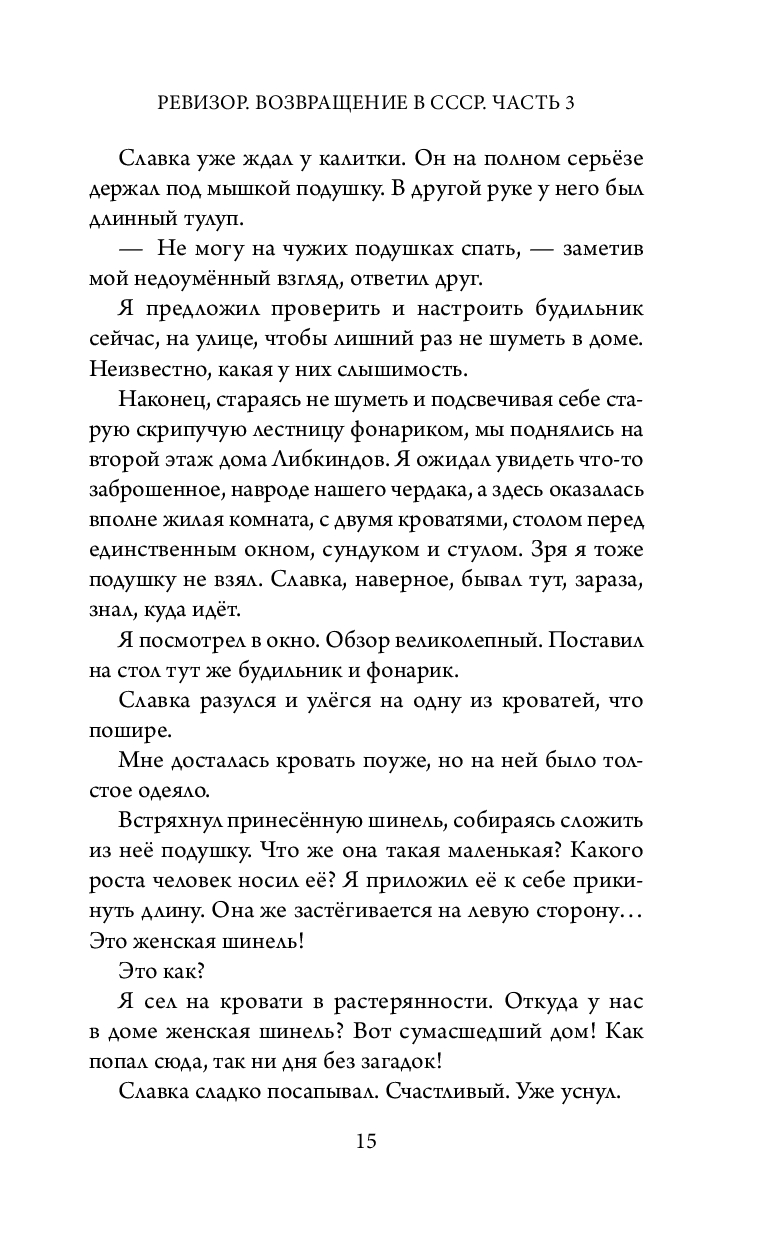 РЕВИЗОР. ВОЗВРАЩЕНИЕ В СССР. ЧАСТЬ 3

Славка уже ждал у калитки. Он на полном серьёзе держал под мышкой подушку. В другой руке у него был длинный тулуп.

— Не могу на чужих подушках спать, — заметив мой недоумённый взгляд, ответил друг.

Я предложил проверить и настроить будильник сейчас, на улице, чтобы лишний раз не шуметь в доме. Неизвестно, какая у них слышимость.

Наконец, стараясь не шуметь и подсвечивая себе старую скрипучую лестницу фонариком, мы поднялись на второй этаж дома Либкиндов. Я ожидал увидеть что-то заброшенное, навроде нашего чердака, а здесь оказалась вполне жилая комната, с двумя кроватями, столом перед единственным окном, сундуком и стулом. Зря я тоже подушку не взял. Славка, наверное, бывал тут, зараза, знал, куда идёт.

Я посмотрел в окно. Обзор великолепный. Поставил на стол тут же будильник и фонарик.

Славка разулся и улёгся на одну из кроватей, что пошире.

Мне досталась кровать поуже, но на ней было толстое одеяло.

Встряхнул принесённую шинель, собираясь сложить из неё подушку. Что же она такая маленькая? Какого роста человек носил её? Я приложил её к себе прикинуть длину. Она же застёгивается на левую сторону… Это женская шинель!

Это как?

Я сел на кровати в растерянности. Откуда у нас в доме женская шинель? Вот сумасшедший дом! Как попал сюда, так ни дня без загадок!

Славка сладко посапывал. Счастливый. Уже уснул.

15